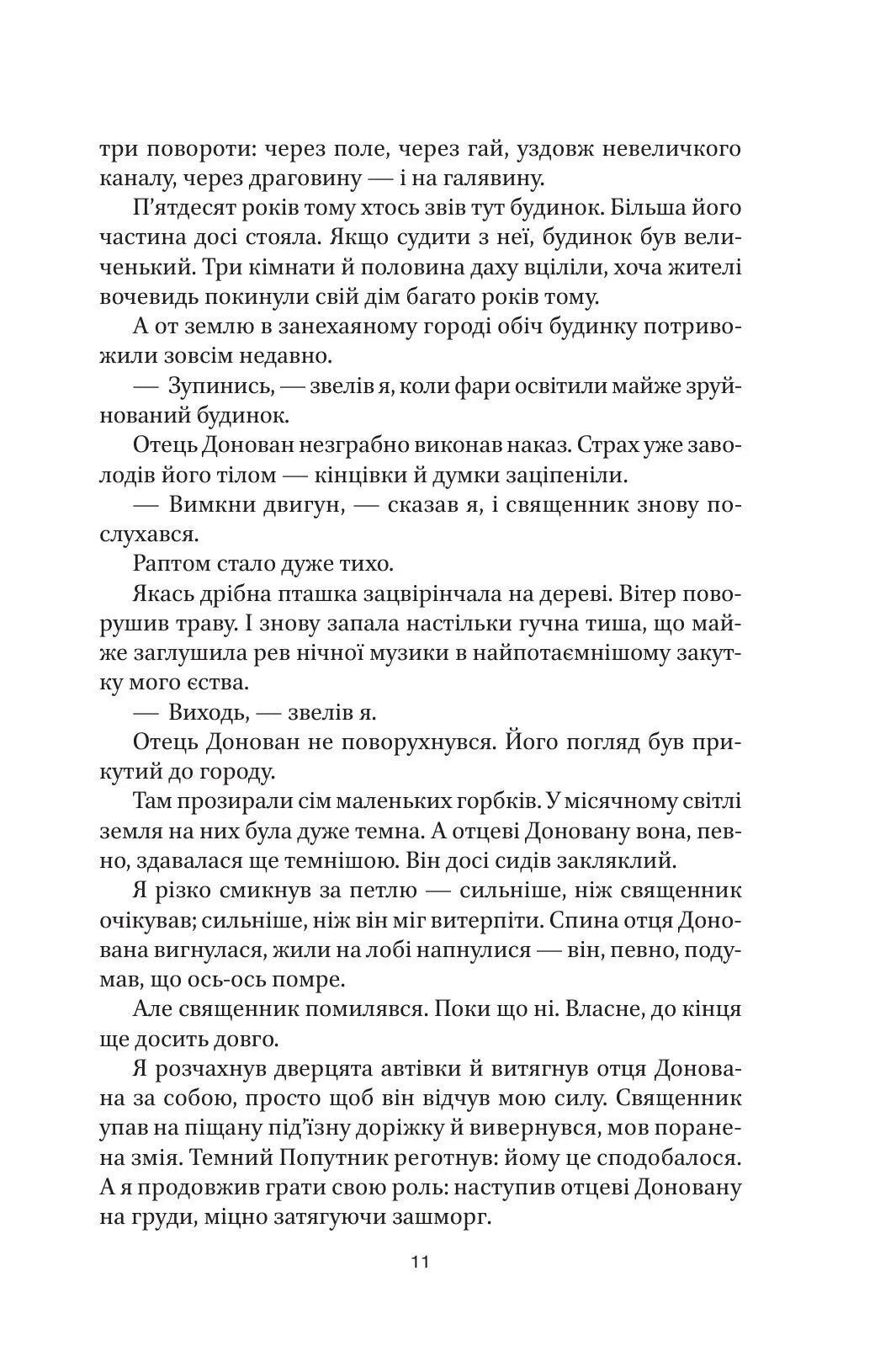 три повороти: через поле, через гай, уздовж невеличкого каналу, через драговину — і на галявину.

П'ятдесят років тому хтось звів тут будинок. Більша його частина досі стояла. Якщо судити з неї, будинок був величенький. Три кімнати й половина даху вціліли, хоча жителі вочевидь покинули свій дім багато років тому.

А от землю в занехаяному городі обіч будинку потривожили зовсім недавно.

— Зупинись, — звелів я, коли фари освітили майже зруйнований будинок.

Отець Донован незграбно виконав наказ. Страх уже заволодів його тілом — кінцівки й думки заціпеніли.

— Вимкни двигун, — сказав я, і священник знову послухався.

Раптом стало дуже тихо.

Якась дрібна пташка зацвірінчала на дереві. Вітер поворушив траву. І знову запала настільки гучна тиша, що майже заглушила рев нічної музики в найпотаємнішому закутку мого єства.

— Виходь, — звелів я.

Отець Донован не поворухнувся. Його погляд був прикутий до городу.

Там прозирали сім маленьких горбків. У місячному світлі земля на них була дуже темна. А отцеві Доновану вона, певно, здавалася ще темнішою. Він досі сидів закляклий.

Я різко смикнув за петлю — сильніше, ніж священник очікував; сильніше, ніж він міг витерпіти. Спина отця Донована вигнулася, жили на лобі напнулися — він, певно, подумав, що ось-ось помре.

Але священник помилявся. Поки що ні. Власне, до кінця ще досить довго.

Я розчахнув дверцята автівки й витягнув отця Донована за собою, просто щоб він відчув мою силу. Священник упав на піщану під'їзну доріжку й вивернувся, мов поранена змія. Темний Попутник реготнув: йому це сподобалося. А я продовжив грати свою роль: наступив отцеві Доновану на груди, міцно затягуючи зашморг.

11